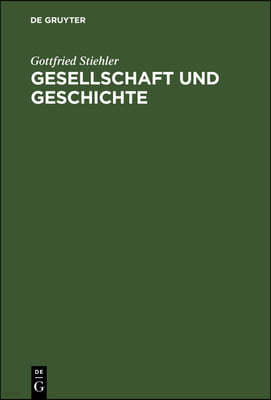 DE GRUYTER

Gottfried Stiehler

GESELLSCHAFT UND GESCHICHTE

DE
G